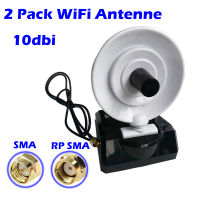 2 Pack WiFi Antenne
10dbi
SMA
RP SMA